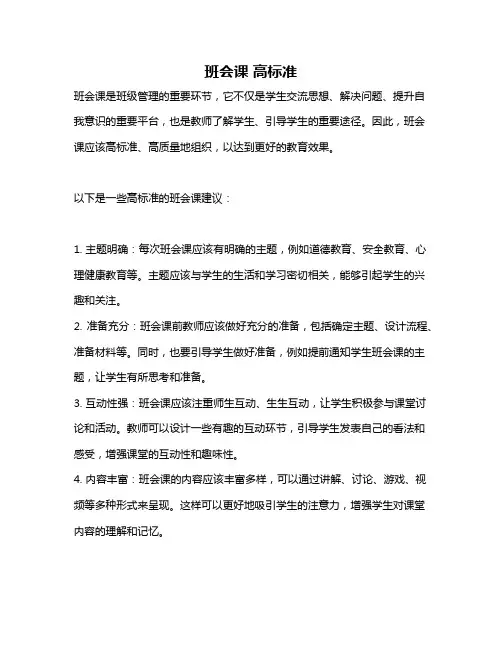 班会课 高标准

班会课是班级管理的重要环节，它不仅是学生交流思想、解决问题、提升自我意识的重要平台，也是教师了解学生、引导学生的重要途径。因此，班会课应该高标准、高质量地组织，以达到更好的教育效果。

以下是一些高标准的班会课建议：

1. 主题明确：每次班会课应该有明确的主题，例如道德教育、安全教育、心理健康教育等。主题应该与学生的生活和学习密切相关，能够引起学生的兴趣和关注。
2. 准备充分：班会课前教师应该做好充分的准备，包括确定主题、设计流程、准备材料等。同时，也要引导学生做好准备，例如提前通知学生班会课的主题，让学生有所思考和准备。
3. 互动性强：班会课应该注重师生互动、生生互动，让学生积极参与课堂讨论和活动。教师可以设计一些有趣的互动环节，引导学生发表自己的看法和感受，增强课堂的互动性和趣味性。
4. 内容丰富：班会课的内容应该丰富多样，可以通过讲解、讨论、游戏、视频等多种形式来呈现。这样可以更好地吸引学生的注意力，增强学生对课堂内容的理解和记忆。